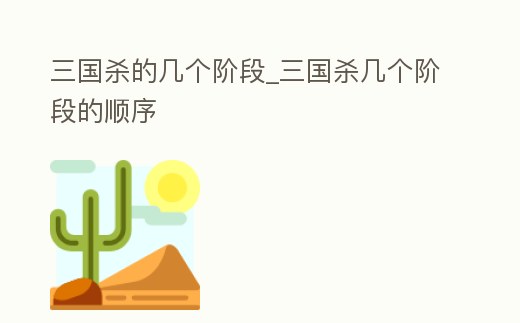 三国杀的几个阶段_三国杀几个阶段的顺序